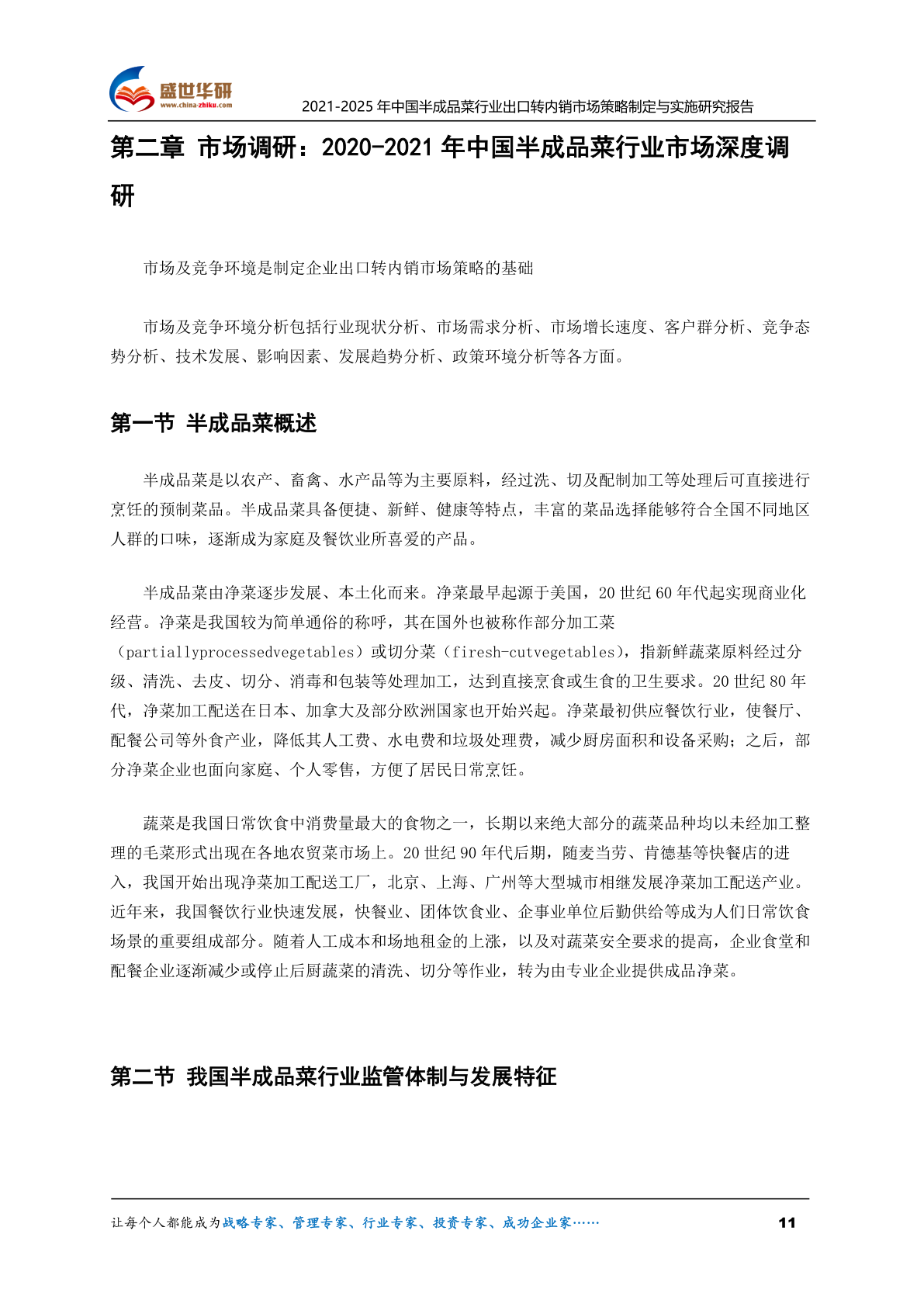 盛世华研
www.china-zhiku.com
2021-2025 年中国半成品菜行业出口转内销市场策略制定与实施研究报告

第二章 市场调研：2020-2021 年中国半成品菜行业市场深度调研

市场及竞争环境是制定企业出口转内销市场策略的基础

市场及竞争环境分析包括行业现状分析、市场需求分析、市场增长速度、客户群分析、竞争态势分析、技术发展、影响因素、发展趋势分析、政策环境分析等各方面。

第一节 半成品菜概述

半成品菜是以农产、畜禽、水产品等为主要原料，经过洗、切及配制加工等处理后可直接进行烹饪的预制菜品。半成品菜具备便捷、新鲜、健康等特点，丰富的菜品选择能够符合全国不同地区人群的口味，逐渐成为家庭及餐饮业所喜爱的产品。

半成品菜由净菜逐步发展、本土化而来。净菜最早起源于美国，20 世纪 60 年代起实现商业化经营。净菜是我国较为简单通俗的称呼，其在国外也被称作部分加工菜（partiallyprocessedvegetables）或切分菜（firesh-cutvegetables），指新鲜蔬菜原料经过分级、清洗、去皮、切分、消毒和包装等处理加工，达到直接烹食或生食的卫生要求。20 世纪 80 年代，净菜加工配送在日本、加拿大及部分欧洲国家也开始兴起。净菜最初供应餐饮行业，使餐厅、配餐公司等外食产业，降低其人工费、水电费和垃圾处理费，减少厨房面积和设备采购；之后，部分净菜企业也面向家庭、个人零售，方便了居民日常烹饪。

蔬菜是我国日常饮食中消费量最大的食物之一，长期以来绝大部分的蔬菜品种均以未经加工整理的毛菜形式出现在各地农贸菜市场上。20 世纪 90 年代后期，随麦当劳、肯德基等快餐店的进入，我国开始出现净菜加工配送工厂，北京、上海、广州等大型城市相继发展净菜加工配送产业。近年来，我国餐饮行业快速发展，快餐业、团体饮食业、企事业单位后勤供给等成为人们日常饮食场景的重要组成部分。随着人工成本和场地租金的上涨，以及对蔬菜安全要求的提高，企业食堂和配餐企业逐渐减少或停止后厨蔬菜的清洗、切分等作业，转为由专业企业提供成品净菜。

第二节 我国半成品菜行业监管体制与发展特征

让每个人都能成为战略专家、管理专家、行业专家、投资专家、成功企业家……
11